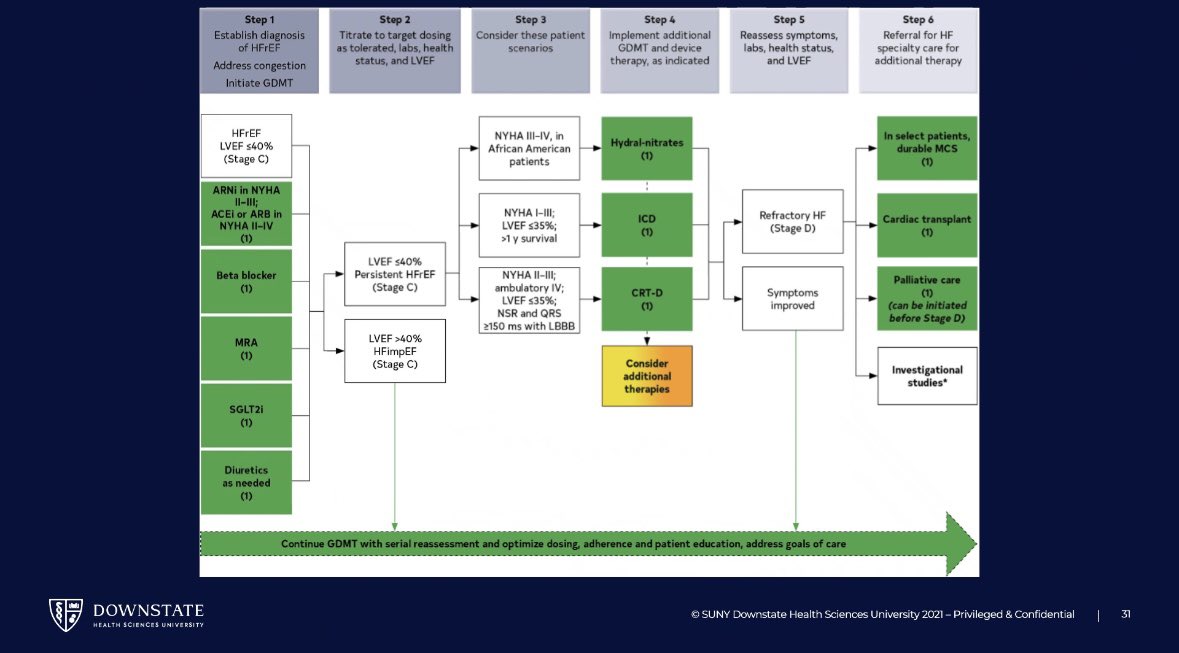 Step 1
Establish diagnosis of HFrEF
Address congestion
Initiate GDMT

Step 2
Titrate to target dosing as tolerated, labs, health status, and LVEF

Step 3
Consider these patient scenarios

Step 4
Implement additional GDMT and device therapy, as indicated

Step 5
Reassess symptoms, labs, health status, and LVEF

Step 6
Referral for HF specialty care for additional therapy

HFrEF
LVEF ≤40%
(Stage C)

ARNi in NYHA II–III;
ACEi or ARB in NYHA II–IV
(1)

Beta blocker
(1)

MRA
(1)

SGLT2i
(1)

Diuretics as needed
(1)

LVEF ≤40%
Persistent HFrEF
(Stage C)

LVEF >40%
HFimpEF
(Stage C)

NYHA III–IV, in African American patients

NYHA I–III;
LVEF ≤35%;
>1 y survival

NYHA II–III;
ambulatory IV;
LVEF ≤35%;
NSR and QRS ≥150 ms with LBBB

Hydral-nitrates
(1)

ICD
(1)

CRT-D
(1)

Consider additional therapies

Refractory HF
(Stage D)

Symptoms improved

In select patients, durable MCS
(1)

Cardiac transplant
(1)

Palliative care
(1)
(can be initiated before Stage D)

Investigational studies*

Continue GDMT with serial reassessment and optimize dosing, adherence and patient education, address goals of care

DOWNSTATE
HEALTH SCIENCES UNIVERSITY

© SUNY Downstate Health Sciences University 2021 – Privileged & Confidential | 31